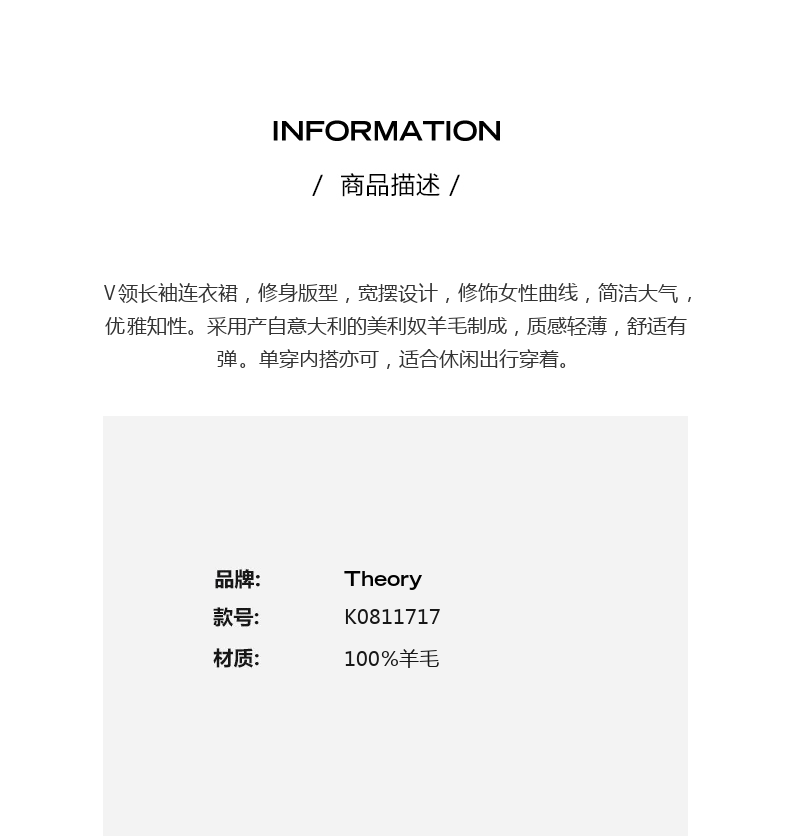 INFORMATION

/ 商品描述 /

V领长袖连衣裙，修身版型，宽摆设计，修饰女性曲线，简洁大气，优雅知性。采用产自意大利的美利奴羊毛制成，质感轻薄，舒适有弹。单穿内搭亦可，适合休闲出行穿着。

品牌: Theory
款号: K0811717
材质: 100%羊毛